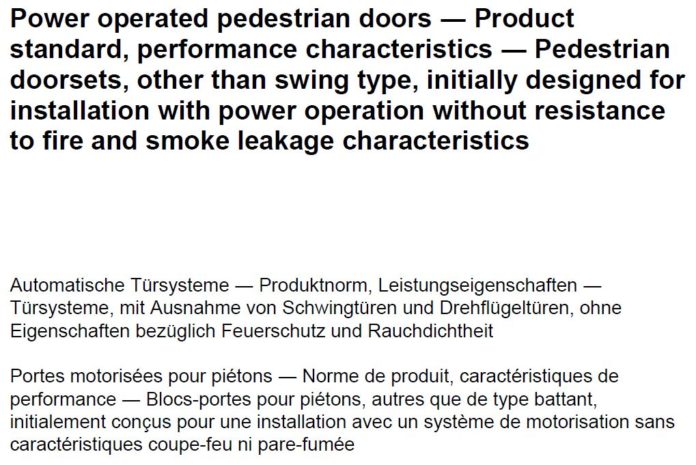 Power operated pedestrian doors — Product standard, performance characteristics — Pedestrian doorsets, other than swing type, initially designed for installation with power operation without resistance to fire and smoke leakage characteristics

Automatische Türsysteme — Produktnorm, Leistungseigenschaften — Türsysteme, mit Ausnahme von Schwingtüren und Drehflügeltüren, ohne Eigenschaften bezüglich Feuerschutz und Rauchdichtheit

Portes motorisées pour piétons — Norme de produit, caractéristiques de performance — Blocs-portes pour piétons, autres que de type battant, initialement conçus pour une installation avec un système de motorisation sans caractéristiques coupe-feu ni pare-fumée